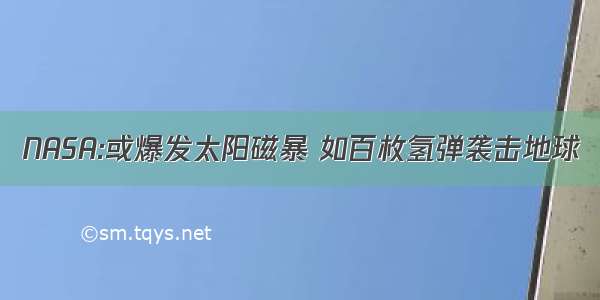 NASA:或爆发太阳磁暴 如百枚氢弹袭击地球

©sm.tqys.net